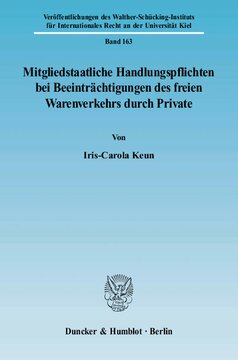 Veröffentlichungen des Walther-Schücking-Instituts für Internationales Recht an der Universität Kiel

Band 163

Mitgliedstaatliche Handlungspflichten bei Beeinträchtigungen des freien Warenverkehrs durch Private

Von

Iris-Carola Keun

Duncker & Humblot · Berlin